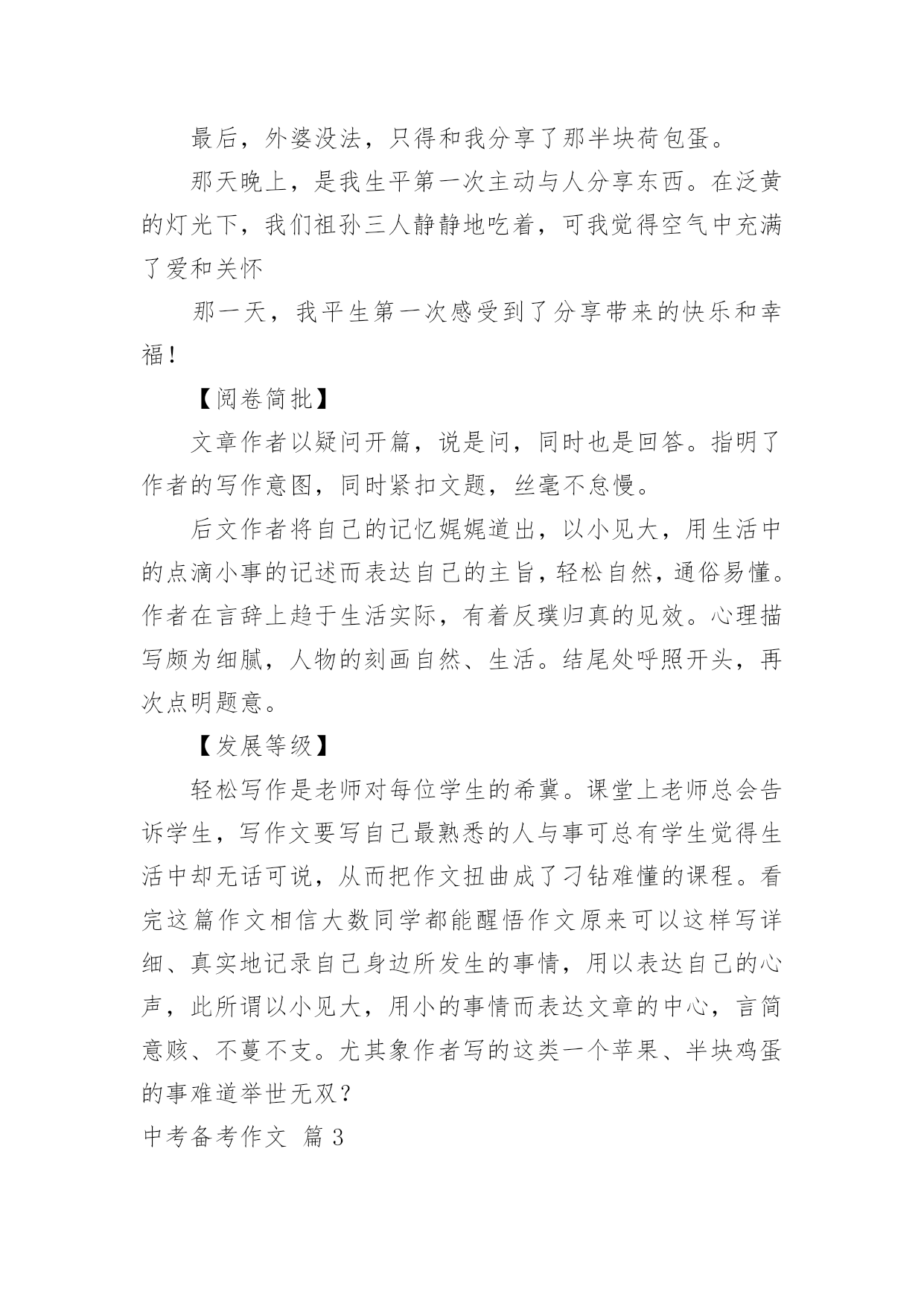 最后，外婆没法，只得和我分享了那半块荷包蛋。

那天晚上，是我生平第一次主动与人分享东西。在泛黄的灯光下，我们祖孙三人静静地吃着，可我觉得空气中充满了爱和关怀

那一天，我平生第一次感受到了分享带来的快乐和幸福！

【阅卷简批】

文章作者以疑问开篇，说是问，同时也是回答。指明了作者的写作意图，同时紧扣文题，丝毫不怠慢。

后文作者将自己的记忆娓娓道出，以小见大，用生活中的点滴小事的记述而表达自己的主旨，轻松自然，通俗易懂。作者在言辞上趋于生活实际，有着反璞归真的见效。心理描写颇为细腻，人物的刻画自然、生活。结尾处呼照开头，再次点明题意。

【发展等级】

轻松写作是老师对每位学生的希冀。课堂上老师总会告诉学生，写作文要写自己最熟悉的人与事可总有学生觉得生活中却无话可说，从而把作文扭曲成了刁钻难懂的课程。看完这篇作文相信大数同学都能醒悟作文原来可以这样写详细、真实地记录自己身边所发生的事情，用以表达自己的心声，此所谓以小见大，用小的事情而表达文章的中心，言简意赅、不蔓不支。尤其象作者写的这类一个苹果、半块鸡蛋的事难道举世无双？

中考备考作文 篇3